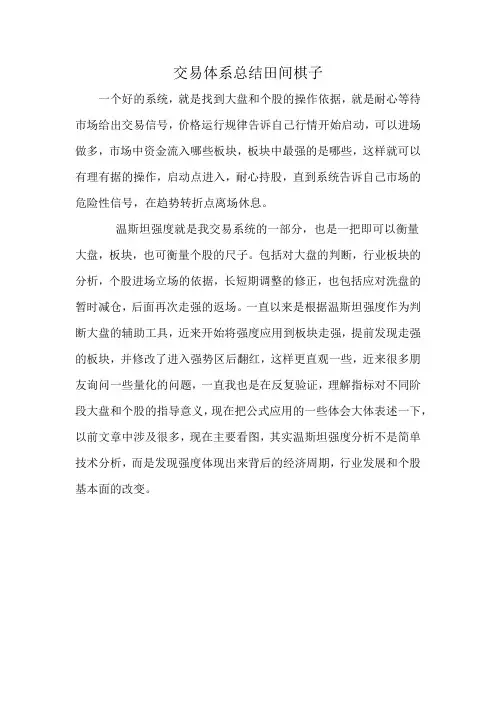 交易体系总结田间棋子

一个好的系统，就是找到大盘和个股的操作依据，就是耐心等待市场给出交易信号，价格运行规律告诉自己行情开始启动，可以进场做多，市场中资金流入哪些板块，板块中最强的是哪些，这样就可以有理有据的操作，启动点进入，耐心持股，直到系统告诉自己市场的危险性信号，在趋势转折点离场休息。

温斯坦强度就是我交易系统的一部分，也是一把即可以衡量大盘，板块，也可衡量个股的尺子。包括对大盘的判断，行业板块的分析，个股进场立场的依据，长短期调整的修正，也包括应对洗盘的暂时减仓，后面再次走强的返场。一直以来是根据温斯坦强度作为判断大盘的辅助工具，近来开始将强度应用到板块走强，提前发现走强的板块，并修改了进入强势区后翻红，这样更直观一些，近来很多朋友询问一些量化的问题，一直我也是在反复验证，理解指标对不同阶段大盘和个股的指导意义，现在把公式应用的一些体会大体表述一下，以前文章中涉及很多，现在主要看图，其实温斯坦强度分析不是简单技术分析，而是发现强度体现出来背后的经济周期，行业发展和个股基本面的改变。